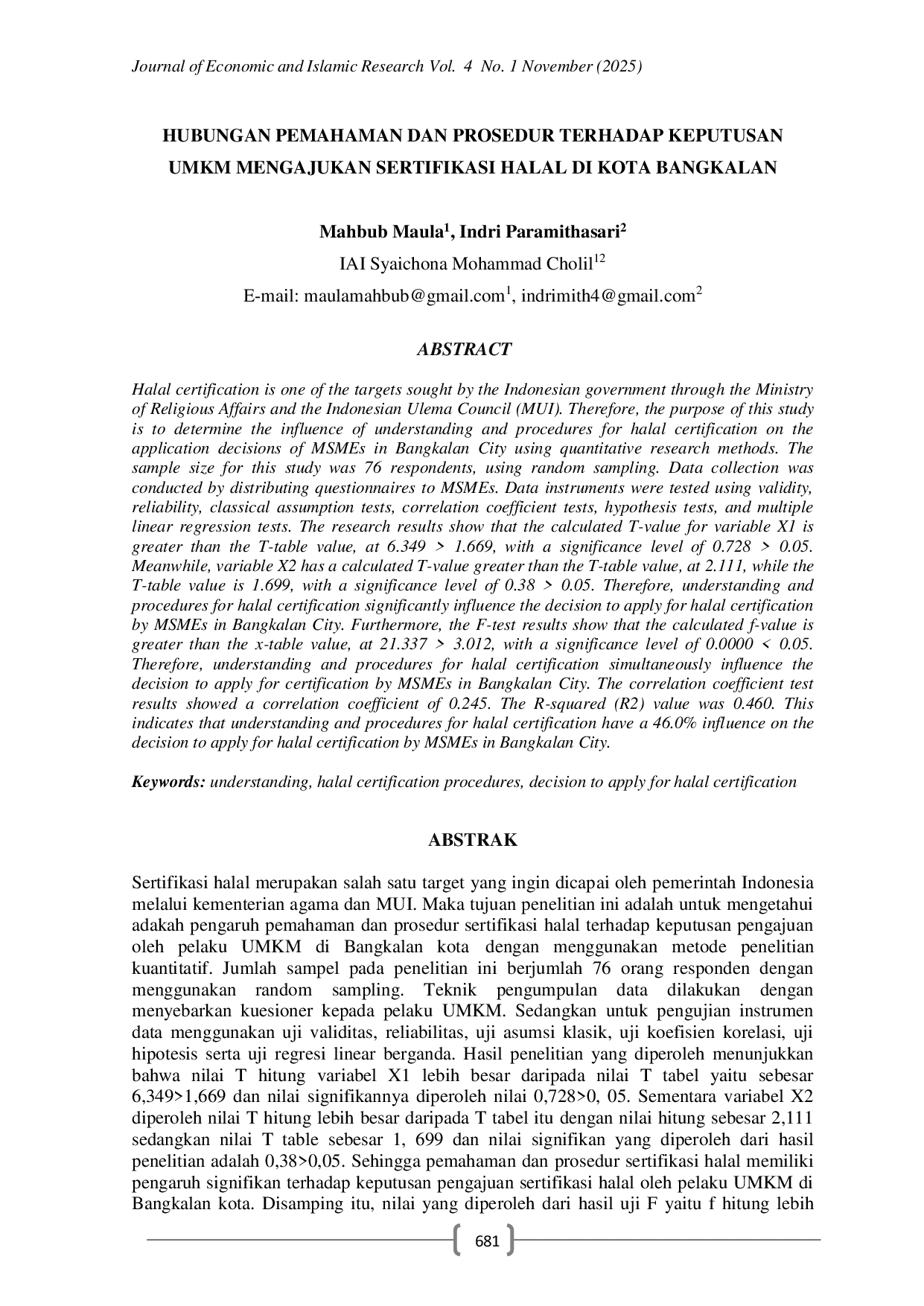 Journal of Economic and Islamic Research Vol. 4 No. 1 November (2025)

HUBUNGAN PEMAHAMAN DAN PROSEDUR TERHADAP KEPUTUSAN UMKM MENGAJUKAN SERTIFIKASI HALAL DI KOTA BANGKALAN

Mahbub Maula$^1$, Indri Paramithasari$^2$

IAI Syaichona Mohammad Cholil$^{12}$

E-mail: maulamahbub@gmail.com$^1$, indrimith4@gmail.com$^2$

ABSTRACT

Halal certification is one of the targets sought by the Indonesian government through the Ministry of Religious Affairs and the Indonesian Ulema Council (MUI). Therefore, the purpose of this study is to determine the influence of understanding and procedures for halal certification on the application decisions of MSMEs in Bangkalan City using quantitative research methods. The sample size for this study was 76 respondents, using random sampling. Data collection was conducted by distributing questionnaires to MSMEs. Data instruments were tested using validity, reliability, classical assumption tests, correlation coefficient tests, hypothesis tests, and multiple linear regression tests. The research results show that the calculated T-value for variable X1 is greater than the T-table value, at 6.349 > 1.669, with a significance level of 0.728 > 0.05. Meanwhile, variable X2 has a calculated T-value greater than the T-table value, at 2.111, while the T-table value is 1.699, with a significance level of 0.38 > 0.05. Therefore, understanding and procedures for halal certification significantly influence the decision to apply for halal certification by MSMEs in Bangkalan City. Furthermore, the F-test results show that the calculated f-value is greater than the x-table value, at 21.337 > 3.012, with a significance level of 0.0000 < 0.05. Therefore, understanding and procedures for halal certification simultaneously influence the decision to apply for certification by MSMEs in Bangkalan City. The correlation coefficient test results showed a correlation coefficient of 0.245. The R-squared (R2) value was 0.460. This indicates that understanding and procedures for halal certification have a 46.0% influence on the decision to apply for halal certification by MSMEs in Bangkalan City.

Keywords: understanding, halal certification procedures, decision to apply for halal certification

ABSTRAK

Sertifikasi halal merupakan salah satu target yang ingin dicapai oleh pemerintah Indonesia melalui kementerian agama dan MUI. Maka tujuan penelitian ini adalah untuk mengetahui adakah pengaruh pemahaman dan prosedur sertifikasi halal terhadap keputusan pengajuan oleh pelaku UMKM di Bangkalan kota dengan menggunakan metode penelitian kuantitatif. Jumlah sampel pada penelitian ini berjumlah 76 orang responden dengan menggunakan random sampling. Teknik pengumpulan data dilakukan dengan menyebarkan kuesioner kepada pelaku UMKM. Sedangkan untuk pengujian instrumen data menggunakan uji validitas, reliabilitas, uji asumsi klasik, uji koefisien korelasi, uji hipotesis serta uji regresi linear berganda. Hasil penelitian yang diperoleh menunjukkan bahwa nilai T hitung variabel X1 lebih besar daripada nilai T tabel yaitu sebesar 6,349>1,669 dan nilai signifikannya diperoleh nilai 0,728>0, 05. Sementara variabel X2 diperoleh nilai T hitung lebih besar daripada T tabel itu dengan nilai hitung sebesar 2,111 sedangkan nilai T table sebesar 1, 699 dan nilai signifikan yang diperoleh dari hasil penelitian adalah 0,38>0,05. Sehingga pemahaman dan prosedur sertifikasi halal memiliki pengaruh signifikan terhadap keputusan pengajuan sertifikasi halal oleh pelaku UMKM di Bangkalan kota. Disamping itu, nilai yang diperoleh dari hasil uji F yaitu f hitung lebih

681